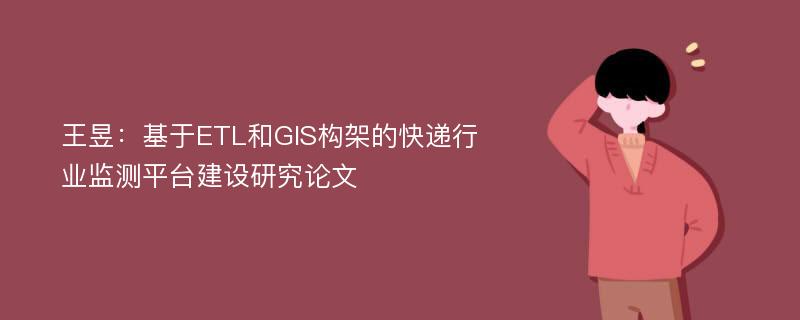 王昱：基于ETL和GIS构架的快递行业监测平台建设研究论文